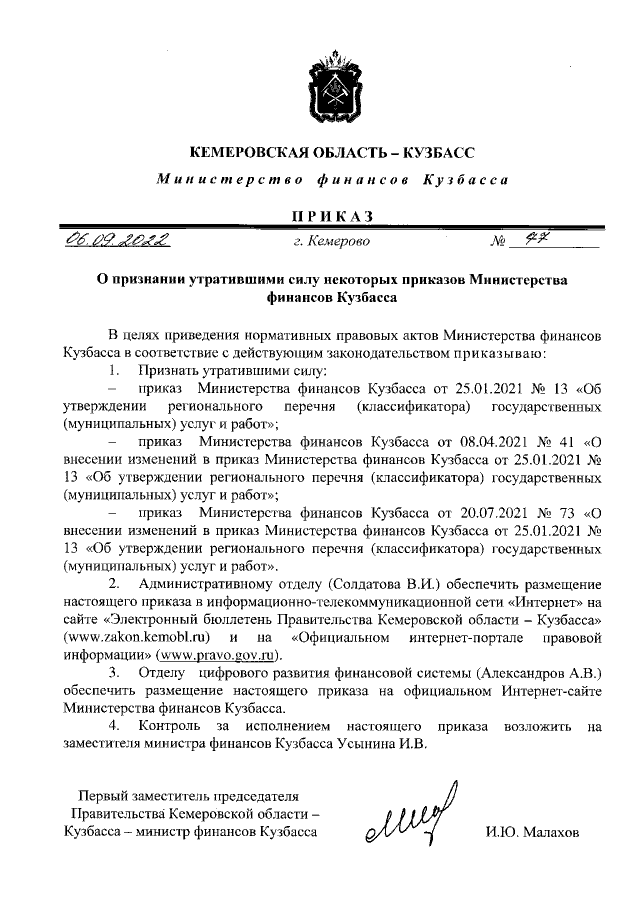 КЕМЕРОВСКАЯ ОБЛАСТЬ – КУЗБАСС

Министерство финансов Кузбасса

ПРИКАЗ

06.09.2022 г. Кемерово № 47

О признании утратившими силу некоторых приказов Министерства финансов Кузбасса

В целях приведения нормативных правовых актов Министерства финансов Кузбасса в соответствие с действующим законодательством приказываю:

1. Признать утратившими силу:

– приказ Министерства финансов Кузбасса от 25.01.2021 № 13 «Об утверждении регионального перечня (классификатора) государственных (муниципальных) услуг и работ»;

– приказ Министерства финансов Кузбасса от 08.04.2021 № 41 «О внесении изменений в приказ Министерства финансов Кузбасса от 25.01.2021 № 13 «Об утверждении регионального перечня (классификатора) государственных (муниципальных) услуг и работ»;

– приказ Министерства финансов Кузбасса от 20.07.2021 № 73 «О внесении изменений в приказ Министерства финансов Кузбасса от 25.01.2021 № 13 «Об утверждении регионального перечня (классификатора) государственных (муниципальных) услуг и работ».

2. Административному отделу (Солдатова В.И.) обеспечить размещение настоящего приказа в информационно-телекоммуникационной сети «Интернет» на сайте «Электронный бюллетень Правительства Кемеровской области – Кузбасса» (www.zakon.kemobl.ru) и на «Официальном интернет-портале правовой информации» (www.pravo.gov.ru).

3. Отделу цифрового развития финансовой системы (Александров А.В.) обеспечить размещение настоящего приказа на официальном Интернет-сайте Министерства финансов Кузбасса.

4. Контроль за исполнением настоящего приказа возложить на заместителя министра финансов Кузбасса Усынина И.В.

Первый заместитель председателя Правительства Кемеровской области – Кузбасса – министр финансов Кузбасса

И.Ю. Малахов